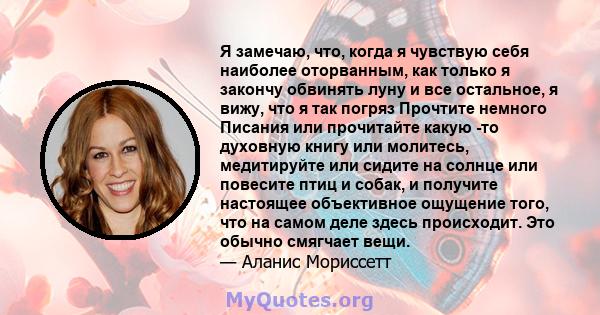 Я замечаю, что, когда я чувствую себя наиболее оторванным, как только я закончу обвинять луну и все остальное, я вижу, что я так погряз Прочтите немного Писания или прочитайте какую -то духовную книгу или молитесь, медитируйте или сидите на солнце или повесите птиц и собак, и получите настоящее объективное ощущение того, что на самом деле здесь происходит. Это обычно смягчает вещи.
— Аланис Мориссетт

MyQuotes.org